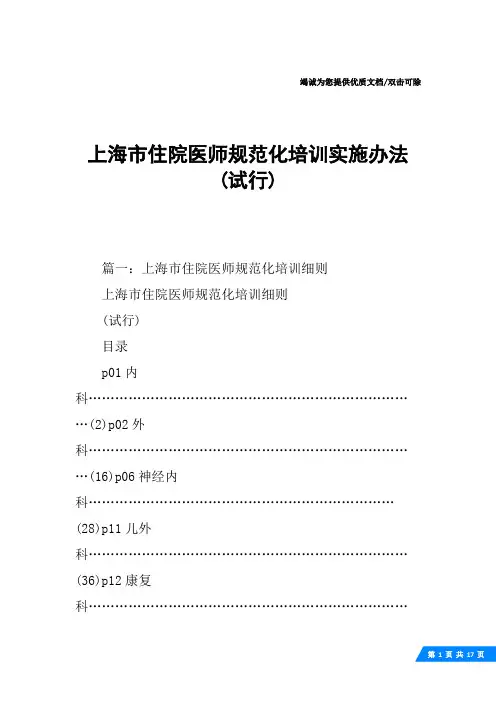 竭诚为您提供优质文档/双击可除

上海市住院医师规范化培训实施办法（试行）

篇一：上海市住院医师规范化培训细则

上海市住院医师规范化培训细则

（试行）

目录

p01 内科……………………………………………………………………(2)p02 外科……………………………………………………………………(16)p06 神经内科…………………………………………………………………(28)p11 儿外科……………………………………………………………………(36)p12 康复科……………………………………………………………………

第 1 页 共 17 页